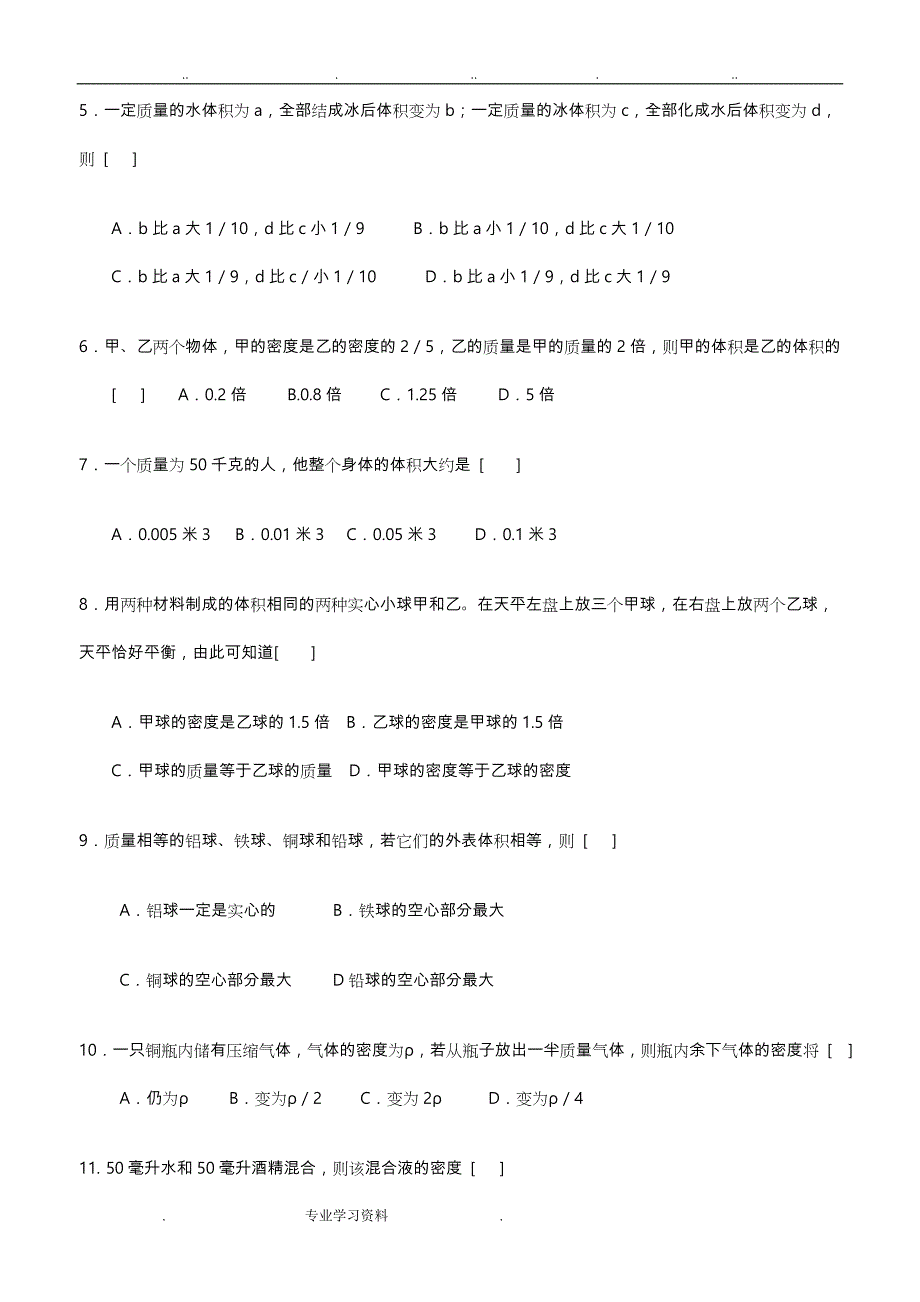 .. . .. . ..

5．一定质量的水体积为 a，全部结成冰后体积变为 b；一定质量的冰体积为 c，全部化成水后体积变为 d，则 [ ]

A．b 比 a 大 1 / 10，d 比 c 小 1 / 9　　B．b 比 a 小 1 / 10，d 比 c 大 1 / 10

C．b 比 a 大 1 / 9，d 比 c / 小 1 / 10　　D．b 比 a 小 1 / 9，d 比 c 大 1 / 9

6．甲、乙两个物体，甲的密度是乙的密度的 2 / 5，乙的质量是甲的质量的 2 倍，则甲的体积是乙的体积的

[ ]　A．0.2 倍　B.0.8 倍　C．1.25 倍　D．5 倍

7．一个质量为 50 千克的人，他整个身体的体积大约是 [ ]

A．0.005 米 3　B．0.01 米 3　C．0.05 米 3　D．0.1 米 3

8．用两种材料制成的体积相同的两种实心小球甲和乙。在天平左盘上放三个甲球，在右盘上放两个乙球，天平恰好平衡，由此可知道[ ]

A．甲球的密度是乙球的 1.5 倍　B．乙球的密度是甲球的 1.5 倍

C．甲球的质量等于乙球的质量　D．甲球的密度等于乙球的密度

9．质量相等的铝球、铁球、铜球和铅球，若它们的外表体积相等，则 [ ]

A．铝球一定是实心的　　B．铁球的空心部分最大

C．铜球的空心部分最大　　D 铅球的空心部分最大

10．一只铜瓶内储有压缩气体，气体的密度为ρ，若从瓶子放出一半质量气体，则瓶内余下气体的密度将 [ ]

A．仍为ρ　B．变为ρ / 2　C．变为 2ρ　D．变为ρ / 4

11. 50 毫升水和 50 毫升酒精混合，则该混合液的密度 [ ]

. 专业学习资料 .